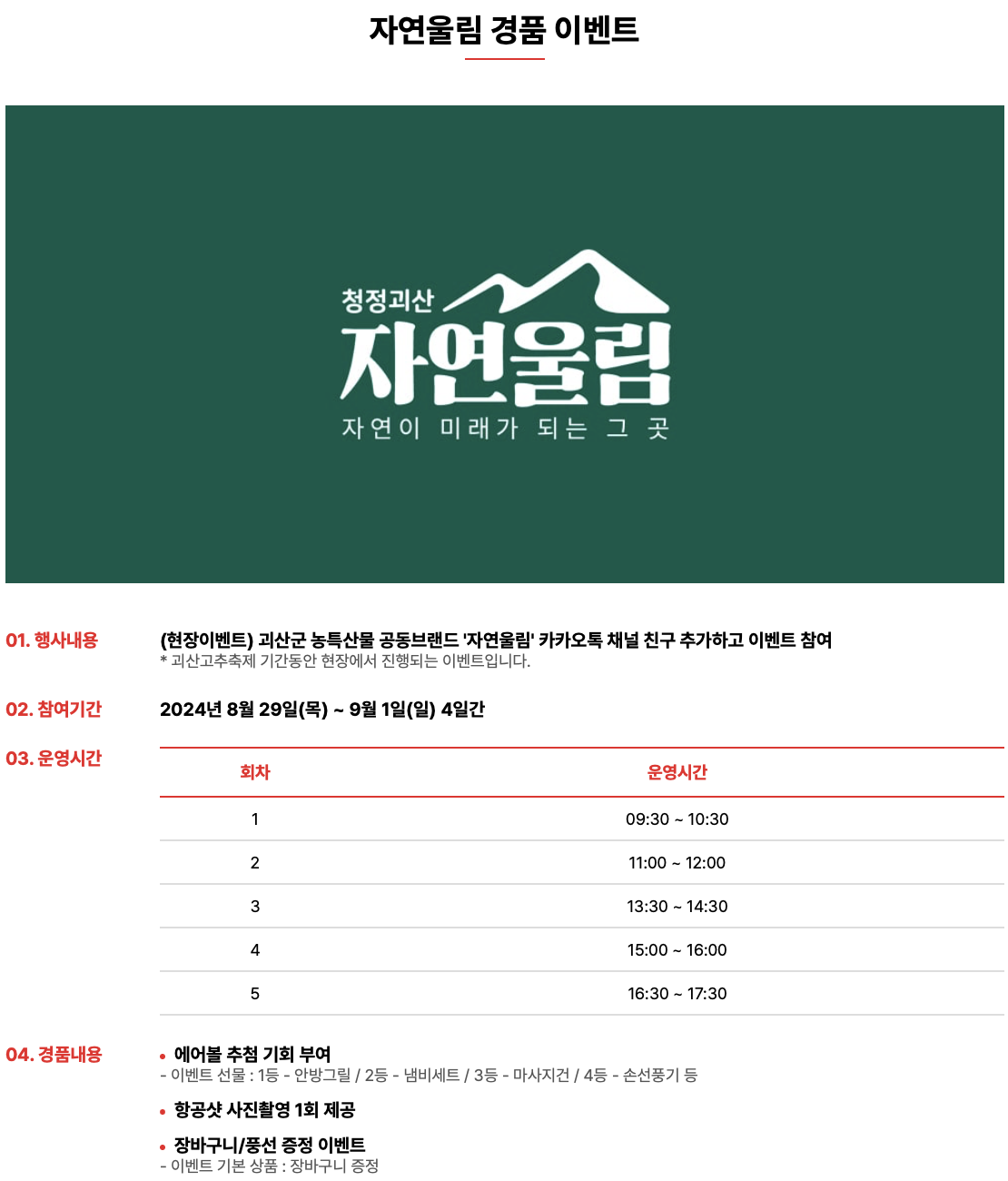 자연울림 경품 이벤트

청정괴산
자연울림
자연이 미래가 되는 그 곳

01. 행사내용
(현장이벤트) 괴산군 농특산물 공동브랜드 '자연울림' 카카오톡 채널 친구 추가하고 이벤트 참여
* 괴산고추축제 기간동안 현장에서 진행되는 이벤트입니다.

02. 참여기간
2024년 8월 29일(목) ~ 9월 1일(일) 4일간

03. 운영시간

| 회차 | 운영시간 |
|---|---|
| 1 | 09:30 ~ 10:30 |
| 2 | 11:00 ~ 12:00 |
| 3 | 13:30 ~ 14:30 |
| 4 | 15:00 ~ 16:00 |
| 5 | 16:30 ~ 17:30 |

04. 경품내용
• 에어볼 추첨 기회 부여
- 이벤트 선물 : 1등 - 안방그릴 / 2등 - 냄비세트 / 3등 - 마사지건 / 4등 - 손선풍기 등
• 항공샷 사진촬영 1회 제공
• 장바구니/풍선 증정 이벤트
- 이벤트 기본 상품 : 장바구니 증정